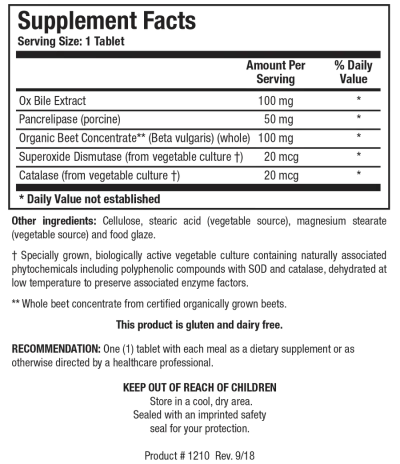 Supplement Facts
Serving Size: 1 Tablet

| | Amount Per Serving | % Daily Value |
|---|---|---|
| Ox Bile Extract | 100 mg | * |
| Pancrelipase (porcine) | 50 mg | * |
| Organic Beet Concentrate** (Beta vulgaris) (whole) | 100 mg | * |
| Superoxide Dismutase (from vegetable culture †) | 20 mcg | * |
| Catalase (from vegetable culture †) | 20 mcg | * |

* Daily Value not established

Other ingredients: Cellulose, stearic acid (vegetable source), magnesium stearate (vegetable source) and food glaze.

† Specially grown, biologically active vegetable culture containing naturally associated phytochemicals including polyphenolic compounds with SOD and catalase, dehydrated at low temperature to preserve associated enzyme factors.

** Whole beet concentrate from certified organically grown beets.

This product is gluten and dairy free.

RECOMMENDATION: One (1) tablet with each meal as a dietary supplement or as otherwise directed by a healthcare professional.

KEEP OUT OF REACH OF CHILDREN
Store in a cool, dry area.
Sealed with an imprinted safety seal for your protection.

Product # 1210 Rev. 9/18